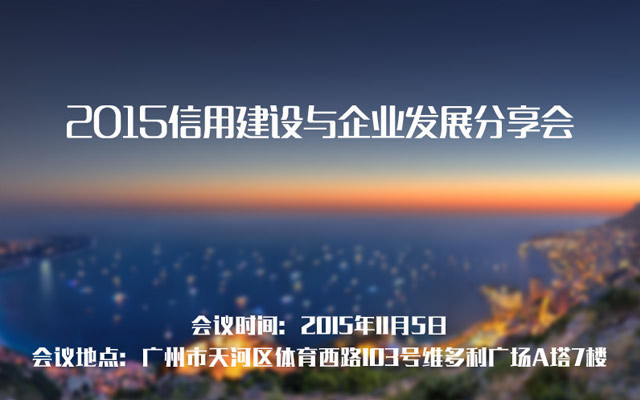 2015信用建设与企业发展分享会

会议时间：2015年11月5日
会议地点：广州市天河区体育西路103号维多利广场A塔7楼